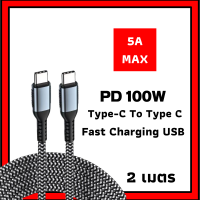 5A
MAX

PD 100W
Type-C To Type C
Fast Charging USB

2 เมตร